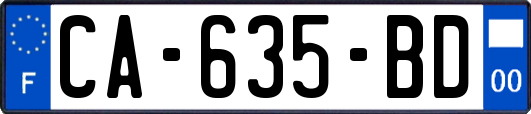 F
CA-635-BD
00